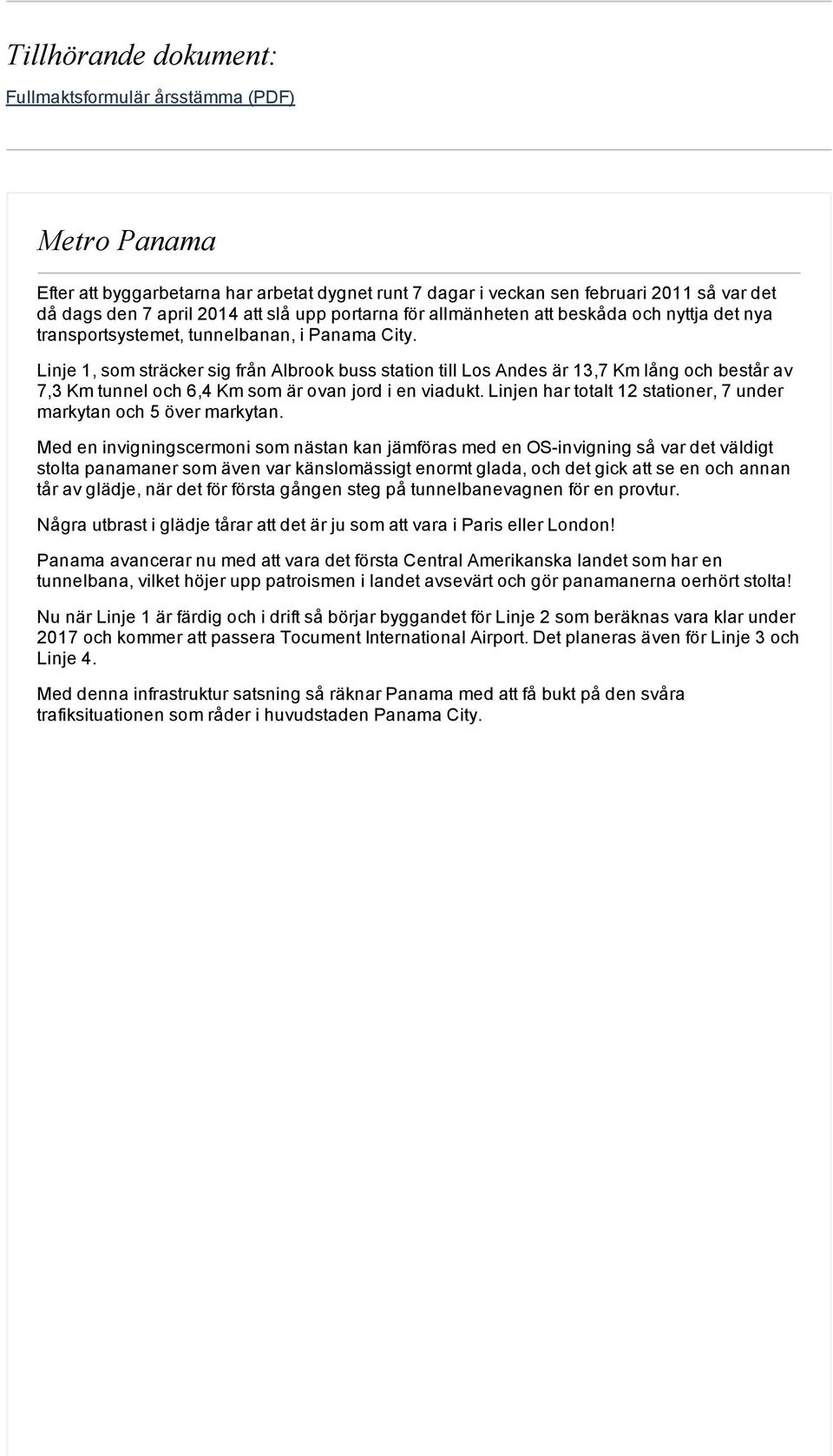 Tillhörande dokument:

Fullmaktsformulär årsstämma (PDF)

Metro Panama

Efter att byggarbetarna har arbetat dygnet runt 7 dagar i veckan sen februari 2011 så var det då dags den 7 april 2014 att slå upp portarna för allmänheten att beskåda och nyttja det nya transportsystemet, tunnelbanan, i Panama City.

Linje 1, som sträcker sig från Albrook buss station till Los Andes är 13,7 Km lång och består av 7,3 Km tunnel och 6,4 Km som är ovan jord i en viadukt. Linjen har totalt 12 stationer, 7 under markytan och 5 över markytan.

Med en invigningscermoni som nästan kan jämföras med en OS-invigning så var det väldigt stolta panamaner som även var känslomässigt enormt glada, och det gick att se en och annan tår av glädje, när det för första gången steg på tunnelbanevagnen för en provtur.

Några utbrast i glädje tårar att det är ju som att vara i Paris eller London!

Panama avancerar nu med att vara det första Central Amerikanska landet som har en tunnelbana, vilket höjer upp patroismen i landet avsevärt och gör panamanerna oerhört stolta!

Nu när Linje 1 är färdig och i drift så börjar byggandet för Linje 2 som beräknas vara klar under 2017 och kommer att passera Tocument International Airport. Det planeras även för Linje 3 och Linje 4.

Med denna infrastruktur satsning så räknar Panama med att få bukt på den svåra trafiksituationen som råder i huvudstaden Panama City.